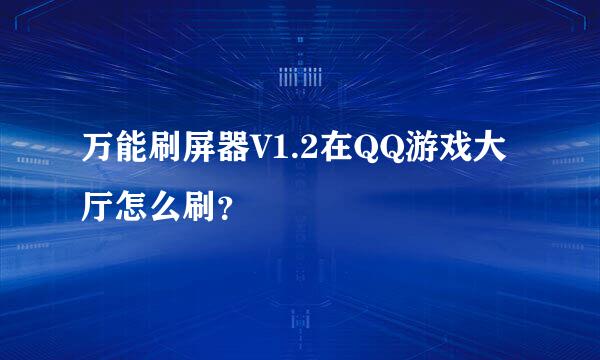 万能刷屏器V1.2在QQ游戏大厅怎么刷?